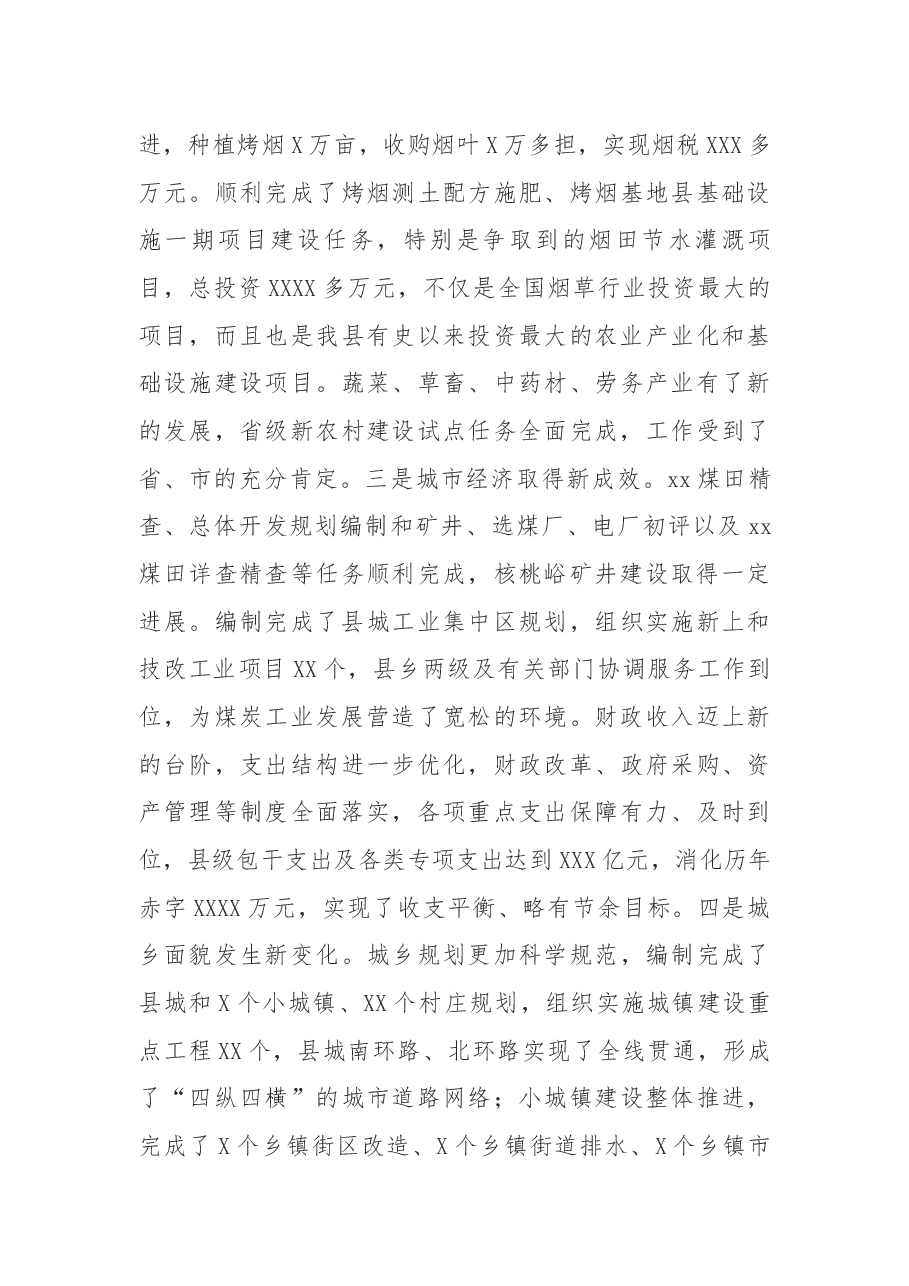 进，种植烤烟X万亩，收购烟叶X万多担，实现烟税XXX多万元。顺利完成了烤烟测土配方施肥、烤烟基地县基础设施一期项目建设任务，特别是争取到的烟田节水灌溉项目，总投资XXXX多万元，不仅是全国烟草行业投资最大的项目，而且也是我县有史以来投资最大的农业产业化和基础设施建设项目。蔬菜、草畜、中药材、劳务产业有了新的发展，省级新农村建设试点任务全面完成，工作受到了省、市的充分肯定。三是城市经济取得新成效。xx煤田精查、总体开发规划编制和矿井、选煤厂、电厂初评以及xx煤田详查精查等任务顺利完成，核桃峪矿井建设取得一定进展。编制完成了县城工业集中区规划，组织实施新上和技改工业项目XX个，县乡两级及有关部门协调服务工作到位，为煤炭工业发展营造了宽松的环境。财政收入迈上新的台阶，支出结构进一步优化，财政改革、政府采购、资产管理等制度全面落实，各项重点支出保障有力、及时到位，县级包干支出及各类专项支出达到XXX亿元，消化历年赤字XXXX万元，实现了收支平衡、略有节余目标。四是城乡面貌发生新变化。城乡规划更加科学规范，编制完成了县城和X个小城镇、XX个村庄规划，组织实施城镇建设重点工程XX个，县城南环路、北环路实现了全线贯通，形成了“四纵四横”的城市道路网络；小城镇建设整体推进，完成了X个乡镇街区改造、X个乡镇街道排水、X个乡镇市